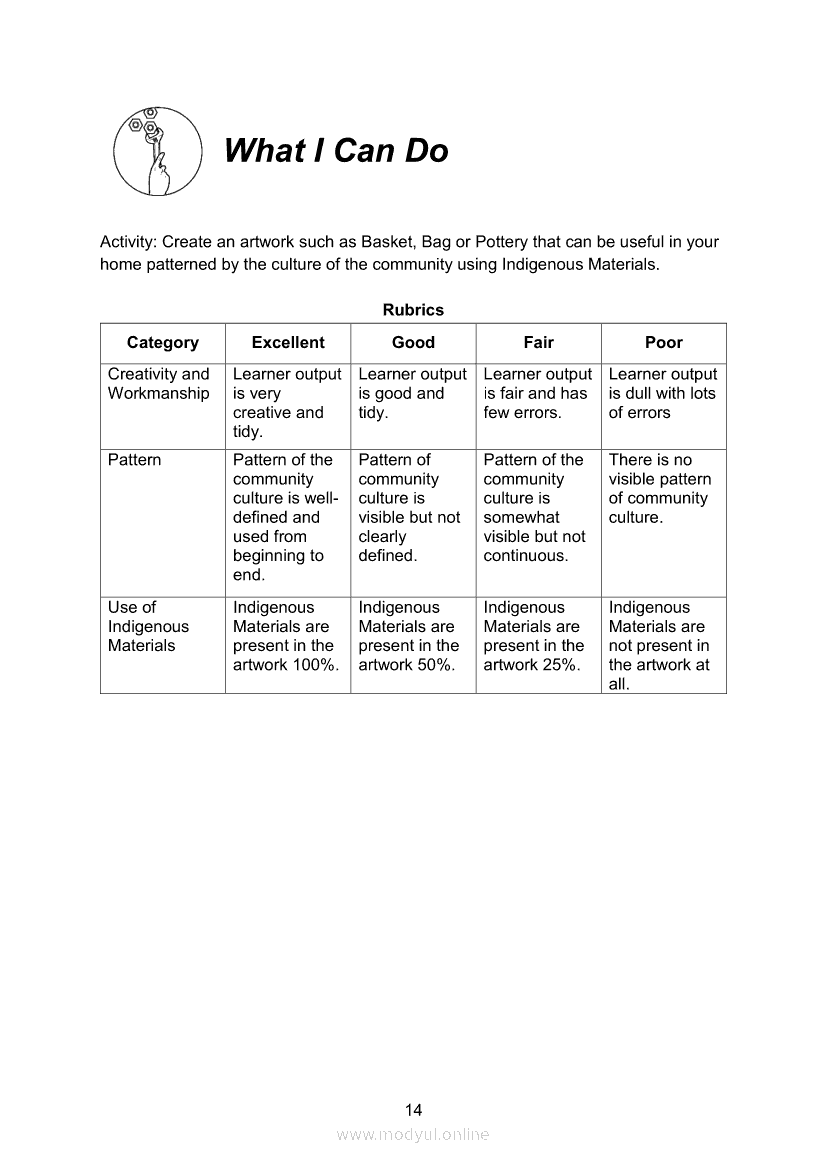 What I Can Do

Activity: Create an artwork such as Basket, Bag or Pottery that can be useful in your home patterned by the culture of the community using Indigenous Materials.

Rubrics

| Category | Excellent | Good | Fair | Poor |
|---|---|---|---|---|
| Creativity and Workmanship | Learner output is very creative and tidy. | Learner output is good and tidy. | Learner output is fair and has few errors. | Learner output is dull with lots of errors |
| Pattern | Pattern of the community culture is well-defined and used from beginning to end. | Pattern of community culture is visible but not clearly defined. | Pattern of the community culture is somewhat visible but not continuous. | There is no visible pattern of community culture. |
| Use of Indigenous Materials | Indigenous Materials are present in the artwork 100%. | Indigenous Materials are present in the artwork 50%. | Indigenous Materials are present in the artwork 25%. | Indigenous Materials are not present in the artwork at all. |

14

www.modyul.online